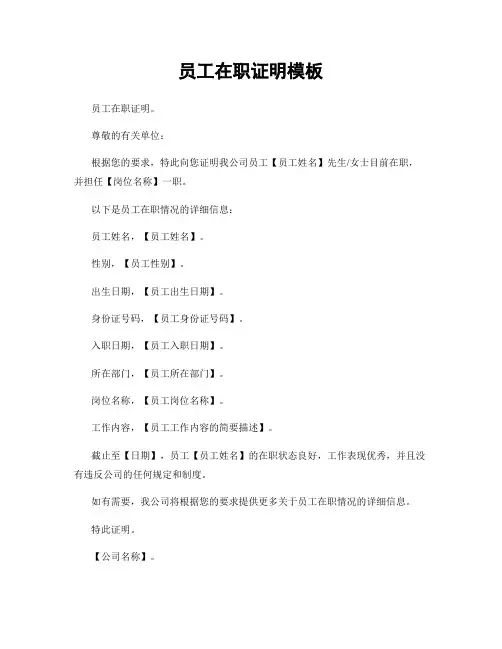 员工在职证明模板

员工在职证明。

尊敬的有关单位：

根据您的要求，特此向您证明我公司员工【员工姓名】先生/女士目前在职，并担任【岗位名称】一职。

以下是员工在职情况的详细信息：

员工姓名，【员工姓名】。

性别，【员工性别】。

出生日期，【员工出生日期】。

身份证号码，【员工身份证号码】。

入职日期，【员工入职日期】。

所在部门，【员工所在部门】。

岗位名称，【员工岗位名称】。

工作内容，【员工工作内容的简要描述】。

截止至【日期】，员工【员工姓名】的在职状态良好，工作表现优秀，并且没有违反公司的任何规定和制度。

如有需要，我公司将根据您的要求提供更多关于员工在职情况的详细信息。

特此证明。

【公司名称】。